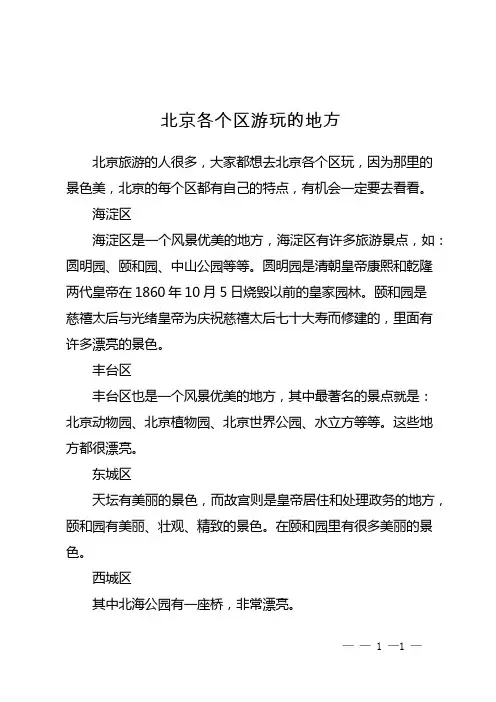 北京各个区游玩的地方

北京旅游的人很多，大家都想去北京各个区玩，因为那里的景色美，北京的每个区都有自己的特点，有机会一定要去看看。

海淀区

海淀区是一个风景优美的地方，海淀区有许多旅游景点，如：圆明园、颐和园、中山公园等等。圆明园是清朝皇帝康熙和乾隆两代皇帝在 1860 年 10 月 5 日烧毁以前的皇家园林。颐和园是慈禧太后与光绪皇帝为庆祝慈禧太后七十大寿而修建的，里面有许多漂亮的景色。

丰台区

丰台区也是一个风景优美的地方，其中最著名的景点就是：北京动物园、北京植物园、北京世界公园、水立方等等。这些地方都很漂亮。

东城区

天坛有美丽的景色，而故宫则是皇帝居住和处理政务的地方，颐和园有美丽、壮观、精致的景色。在颐和园里有很多美丽的景色。

西城区

其中北海公园有一座桥，非常漂亮。

— — 1 —1 —